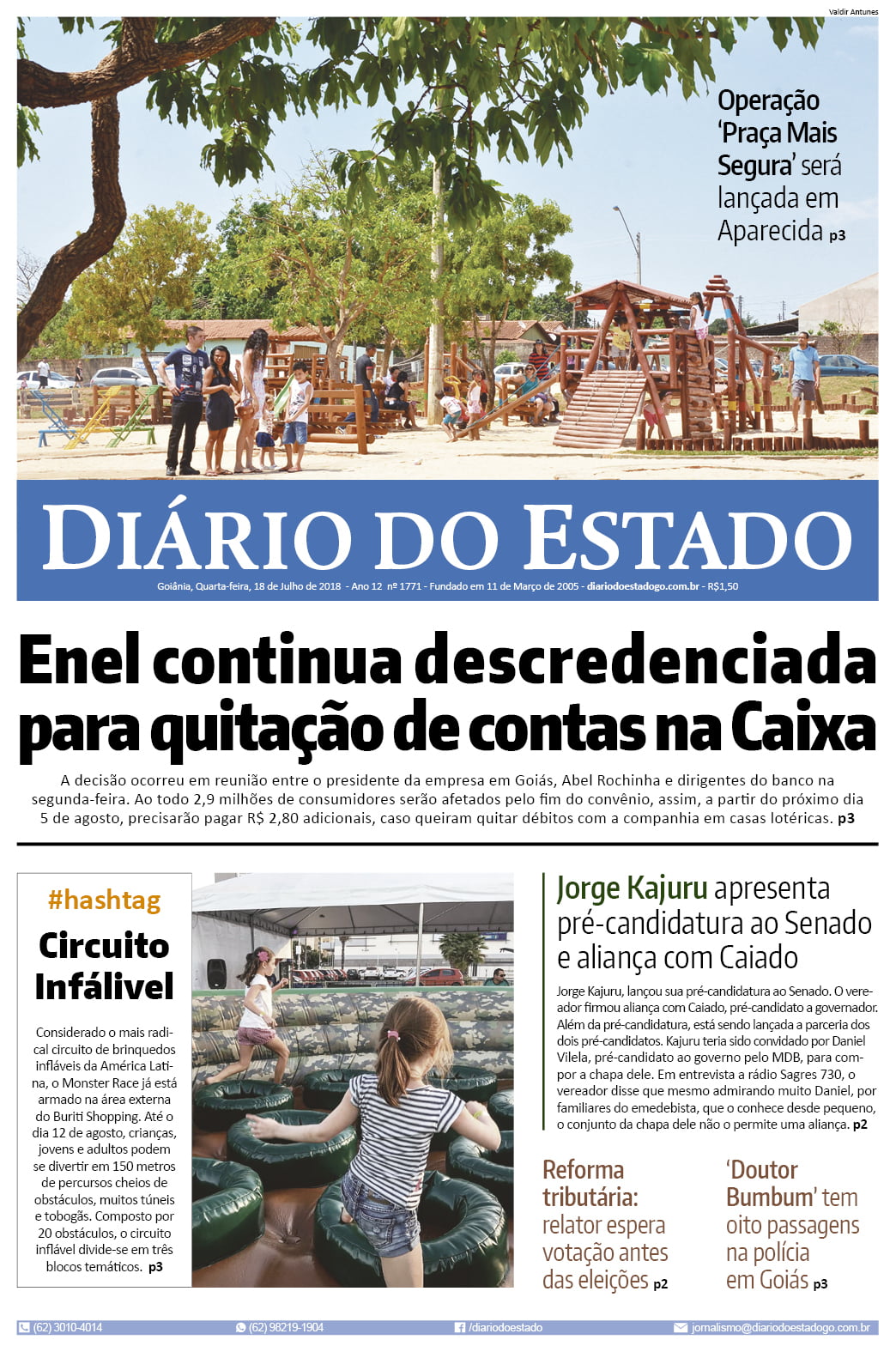 Valdir Antunes

Operação 'Praça Mais Segura' será lançada em Aparecida p3

DIÁRIO DO ESTADO

Goiânia, Quarta-feira, 18 de Julho de 2018 - Ano 12 nº 1771 - Fundado em 11 de Março de 2005 - diariodoestadogo.com.br - R$1,50

Enel continua descredenciada para quitação de contas na Caixa

A decisão ocorreu em reunião entre o presidente da empresa em Goiás, Abel Rochinha e dirigentes do banco na segunda-feira. Ao todo 2,9 milhões de consumidores serão afetados pelo fim do convênio, assim, a partir do próximo dia 5 de agosto, precisarão pagar R$ 2,80 adicionais, caso queiram quitar débitos com a companhia em casas lotéricas. p3

#hashtag

Circuito Infálivel

Considerado o mais radical circuito de brinquedos infláveis da América Latina, o Monster Race já está armado na área externa do Buriti Shopping. Até o dia 12 de agosto, crianças, jovens e adultos podem se divertir em 150 metros de percursos cheios de obstáculos, muitos túneis e tobogãs. Composto por 20 obstáculos, o circuito inflável divide-se em três blocos temáticos. p3

Jorge Kajuru apresenta pré-candidatura ao Senado e aliança com Caiado

Jorge Kajuru, lançou sua pré-candidatura ao Senado. O vereador firmou aliança com Caiado, pré-candidato a governador. Além da pré-candidatura, está sendo lançada a parceria dos dois pré-candidatos. Kajuru teria sido convidado por Daniel Vilela, pré-candidato ao governo pelo MDB, para compor a chapa dele. Em entrevista a rádio Sagres 730, o vereador disse que mesmo admirando muito Daniel, por familiares do emedebista, que o conhece desde pequeno, o conjunto da chapa dele não o permite uma aliança. p2

Reforma tributária: relator espera votação antes das eleições p2

'Doutor Bumbum' tem oito passagens na polícia em Goiás p3

(62) 3010-4014 (62) 98219-1904 /diariodoestado jornalismo@diariodoestadogo.com.br